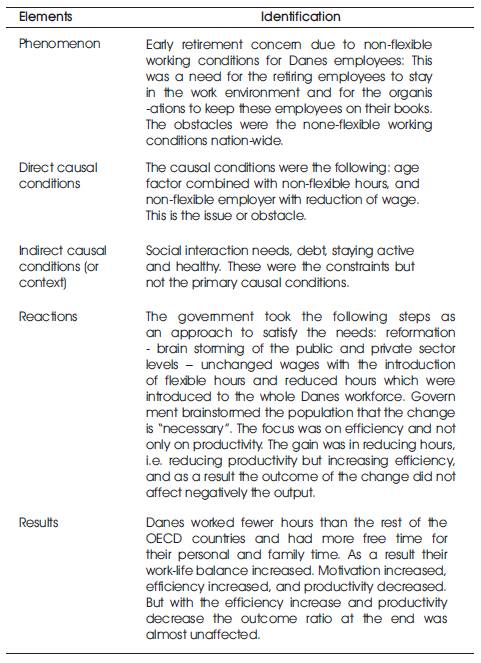 | Elements | Identification |
|---|---|
| Phenomenon | Early retirement concern due to non-flexible working conditions for Danes employees: This was a need for the retiring employees to stay in the work environment and for the organis -ations to keep these employees on their books. The obstacles were the none-flexible working conditions nation-wide. |
| Direct causal conditions | The causal conditions were the following: age factor combined with non-flexible hours, and non-flexible employer with reduction of wage. This is the issue or obstacle. |
| Indirect causal conditions (or context) | Social interaction needs, debt, staying active and healthy. These were the constraints but not the primary causal conditions. |
| Reactions | The government took the following steps as an approach to satisfy the needs: reformation - brain storming of the public and private sector levels – unchanged wages with the introduction of flexible hours and reduced hours which were introduced to the whole Danes workforce. Govern ment brainstormed the population that the change is "necessary". The focus was on efficiency and not only on productivity. The gain was in reducing hours, i.e. reducing productivity but increasing efficiency, and as a result the outcome of the change did not affect negatively the output. |
| Results | Danes worked fewer hours than the rest of the OECD countries and had more free time for their personal and family time. As a result their work-life balance increased. Motivation increased, efficiency increased, and productivity decreased. But with the efficiency increase and productivity decrease the outcome ratio at the end was almost unaffected. |